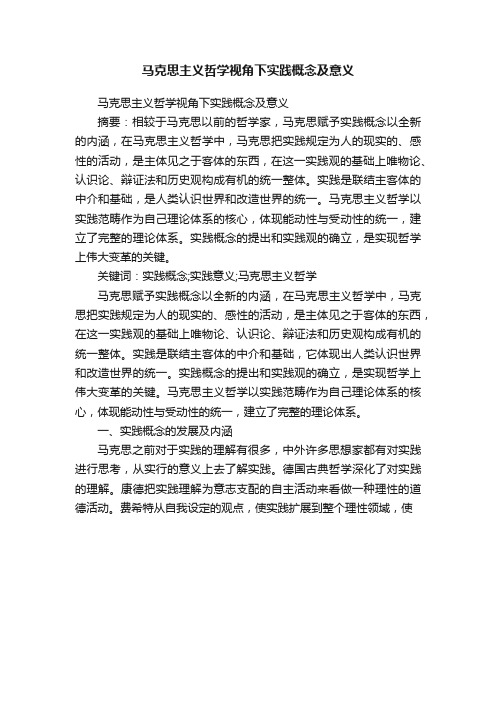 马克思主义哲学视角下实践概念及意义

马克思主义哲学视角下实践概念及意义

摘要：相较于马克思以前的哲学家，马克思赋予实践概念以全新的内涵，在马克思主义哲学中，马克思把实践规定为人的现实的、感性的活动，是主体见之于客体的东西，在这一实践观的基础上唯物论、认识论、辩证法和历史观构成有机的统一整体。实践是联结主客体的中介和基础，是人类认识世界和改造世界的统一。马克思主义哲学以实践范畴作为自己理论体系的核心，体现能动性与受动性的统一，建立了完整的理论体系。实践概念的提出和实践观的确立，是实现哲学上伟大变革的关键。

关键词：实践概念;实践意义;马克思主义哲学

马克思赋予实践概念以全新的内涵，在马克思主义哲学中，马克思把实践规定为人的现实的、感性的活动，是主体见之于客体的东西，在这一实践观的基础上唯物论、认识论、辩证法和历史观构成有机的统一整体。实践是联结主客体的中介和基础，它体现出人类认识世界和改造世界的统一。实践概念的提出和实践观的确立，是实现哲学上伟大变革的关键。马克思主义哲学以实践范畴作为自己理论体系的核心，体现能动性与受动性的统一，建立了完整的理论体系。

一、实践概念的发展及内涵

马克思之前对于实践的理解有很多，中外许多思想家都有对实践进行思考，从实行的意义上去了解实践。德国古典哲学深化了对实践的理解。康德把实践理解为意志支配的自主活动来看做一种理性的道德活动。费希特从自我设定的观点，使实践扩展到整个理性领域，使